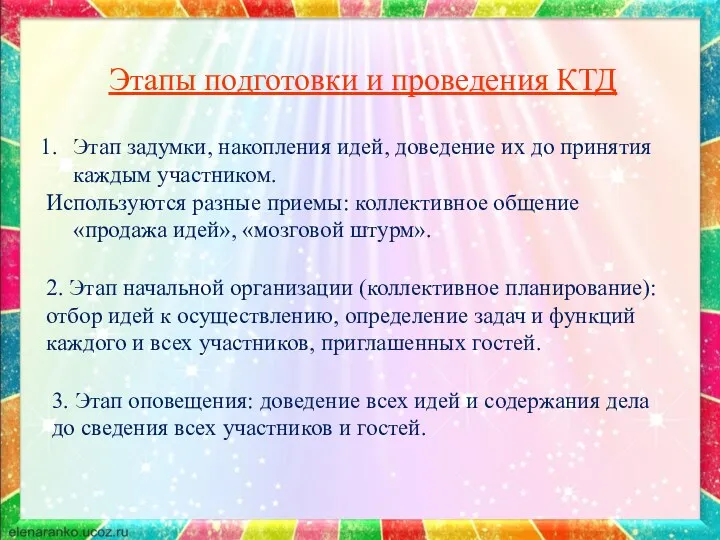 Этапы подготовки и проведения КТД

1. Этап задумки, накопления идей, доведение их до принятия каждым участником.

Используются разные приемы: коллективное общение «продажа идей», «мозговой штурм».

2. Этап начальной организации (коллективное планирование): отбор идей к осуществлению, определение задач и функций каждого и всех участников, приглашенных гостей.

3. Этап оповещения: доведение всех идей и содержания дела до сведения всех участников и гостей.

elenaranko.ucoz.ru